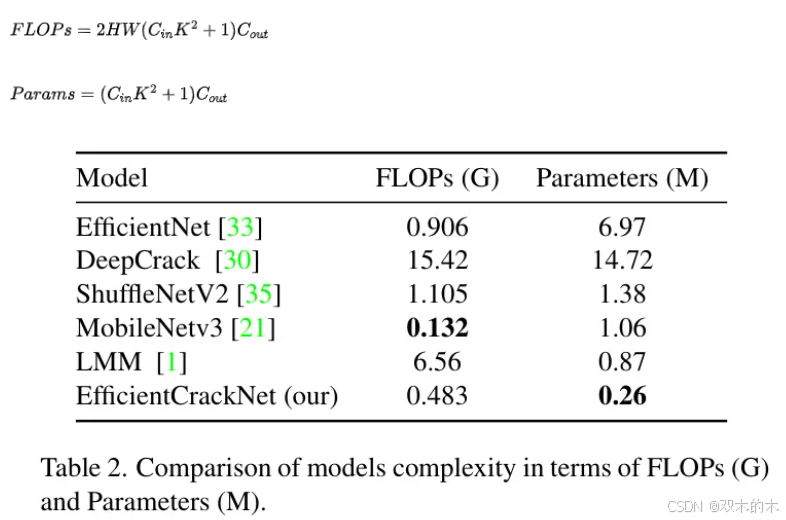 $FLOPs = 2HW(C_{in}K^2 + 1)C_{out}$

$Params = (C_{in}K^2 + 1)C_{out}$

| Model | FLOPs (G) | Parameters (M) |
|---|---|---|
| EfficientNet [33] | 0.906 | 6.97 |
| DeepCrack [30] | 15.42 | 14.72 |
| ShuffleNetV2 [35] | 1.105 | 1.38 |
| MobileNetv3 [21] | **0.132** | 1.06 |
| LMM [1] | 6.56 | 0.87 |
| EfficientCrackNet (our) | 0.483 | **0.26** |

Table 2. Comparison of models complexity in terms of FLOPs (G) and Parameters (M).

CSDN @双木的木